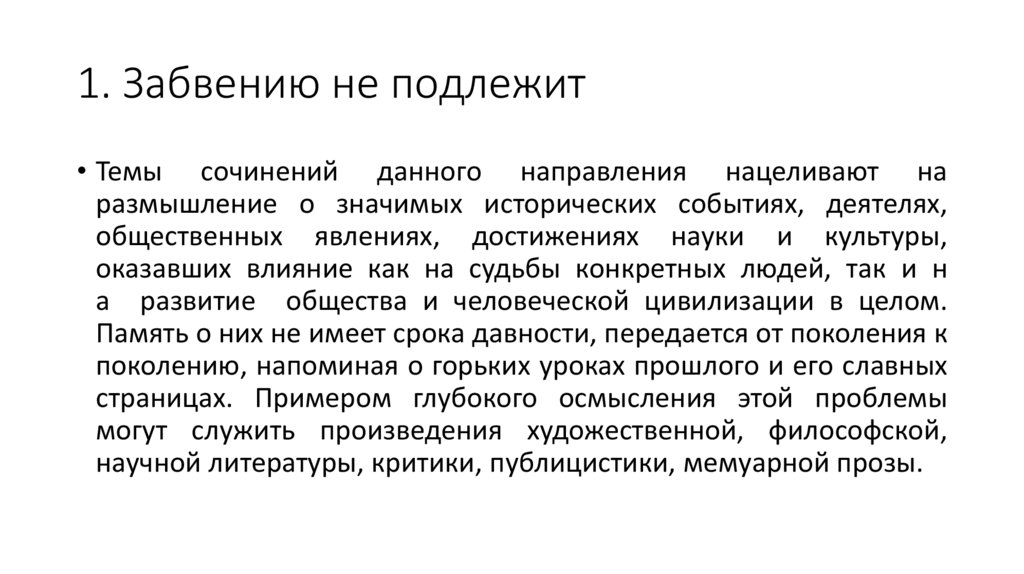 1. Забвению не подлежит

• Темы сочинений данного направления нацеливают на размышление о значимых исторических событиях, деятелях, общественных явлениях, достижениях науки и культуры, оказавших влияние как на судьбы конкретных людей, так и н а развитие общества и человеческой цивилизации в целом. Память о них не имеет срока давности, передается от поколения к поколению, напоминая о горьких уроках прошлого и его славных страницах. Примером глубокого осмысления этой проблемы могут служить произведения художественной, философской, научной литературы, критики, публицистики, мемуарной прозы.